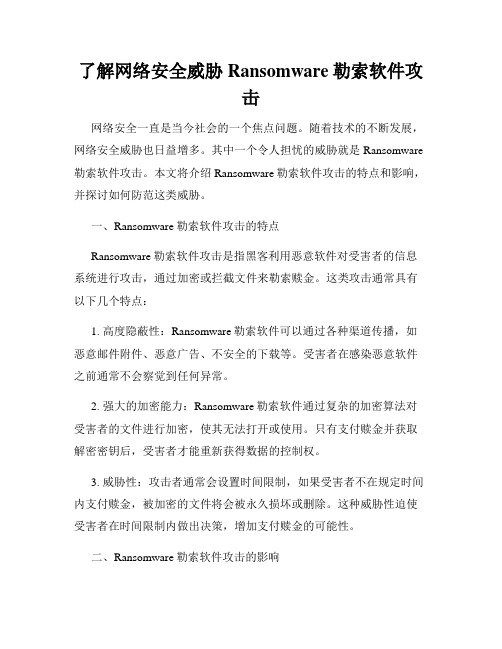 了解网络安全威胁 Ransomware 勒索软件攻击

网络安全一直是当今社会的一个焦点问题。随着技术的不断发展，网络安全威胁也日益增多。其中一个令人担忧的威胁就是 Ransomware 勒索软件攻击。本文将介绍 Ransomware 勒索软件攻击的特点和影响，并探讨如何防范这类威胁。

一、Ransomware 勒索软件攻击的特点

Ransomware 勒索软件攻击是指黑客利用恶意软件对受害者的信息系统进行攻击，通过加密或拦截文件来勒索赎金。这类攻击通常具有以下几个特点：

1. 高度隐蔽性：Ransomware 勒索软件可以通过各种渠道传播，如恶意邮件附件、恶意广告、不安全的下载等。受害者在感染恶意软件之前通常不会察觉到任何异常。

2. 强大的加密能力：Ransomware 勒索软件通过复杂的加密算法对受害者的文件进行加密，使其无法打开或使用。只有支付赎金并获取解密密钥后，受害者才能重新获得数据的控制权。

3. 威胁性：攻击者通常会设置时间限制，如果受害者不在规定时间内支付赎金，被加密的文件将会被永久损坏或删除。这种威胁性迫使受害者在时间限制内做出决策，增加支付赎金的可能性。

二、Ransomware 勒索软件攻击的影响